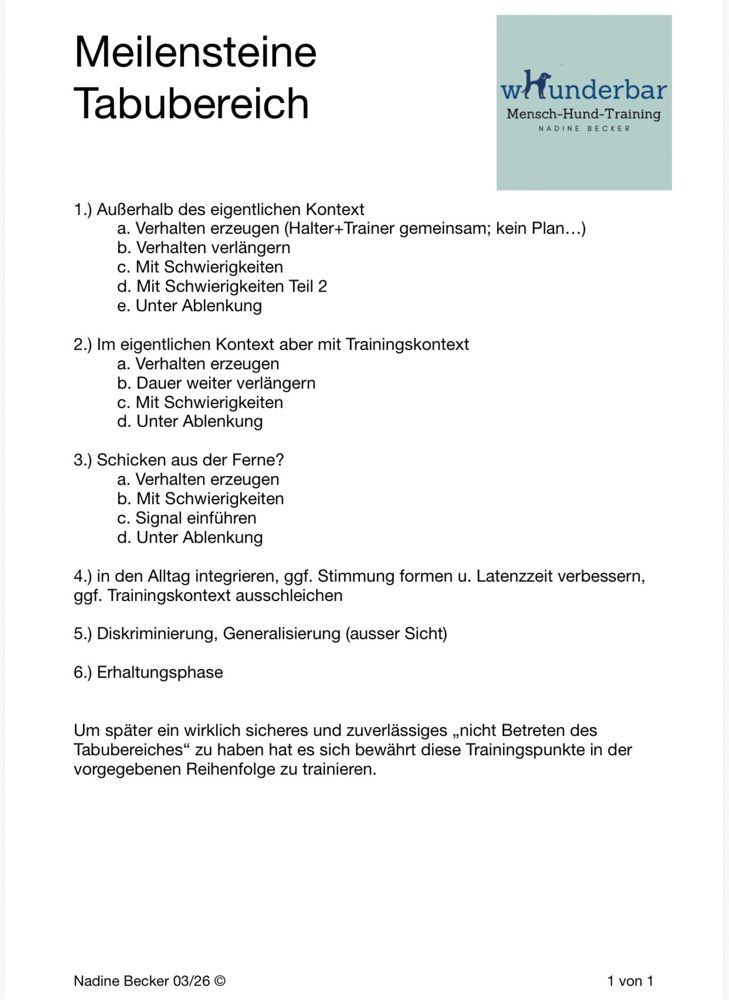 Meilensteine Tabubereich

wHunderbar
Mensch-Hund-Training
NADINE BECKER

1.) Außerhalb des eigentlichen Kontext
a. Verhalten erzeugen (Halter+Trainer gemeinsam; kein Plan…)
b. Verhalten verlängern
c. Mit Schwierigkeiten
d. Mit Schwierigkeiten Teil 2
e. Unter Ablenkung

2.) Im eigentlichen Kontext aber mit Trainingskontext
a. Verhalten erzeugen
b. Dauer weiter verlängern
c. Mit Schwierigkeiten
d. Unter Ablenkung

3.) Schicken aus der Ferne?
a. Verhalten erzeugen
b. Mit Schwierigkeiten
c. Signal einführen
d. Unter Ablenkung

4.) in den Alltag integrieren, ggf. Stimmung formen u. Latenzzeit verbessern, ggf. Trainingskontext ausschleichen

5.) Diskriminierung, Generalisierung (ausser Sicht)

6.) Erhaltungsphase

Um später ein wirklich sicheres und zuverlässiges „nicht Betreten des Tabubereiches“ zu haben hat es sich bewährt diese Trainingspunkte in der vorgegebenen Reihenfolge zu trainieren.

Nadine Becker 03/26 ©

1 von 1